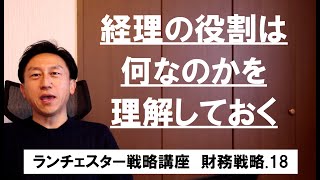 経理の役割は
何なのかを
理解しておく

ランチェスター戦略講座　財務戦略.18